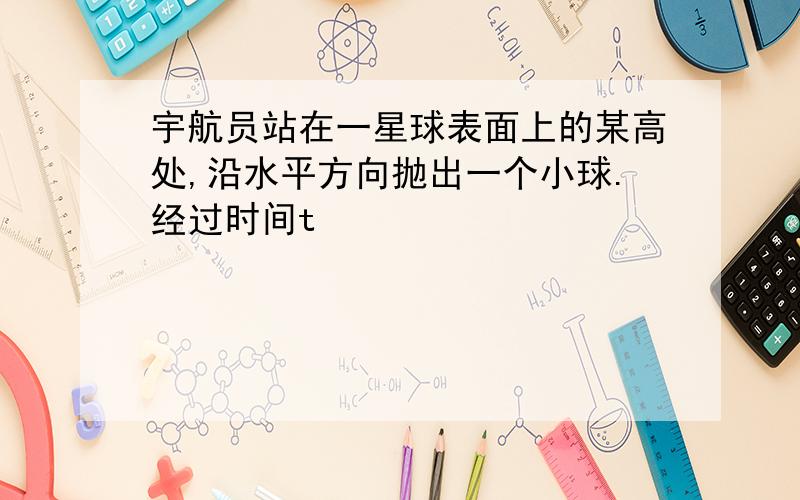 宇航员站在一星球表面上的某高处,沿水平方向抛出一个小球.经过时间t